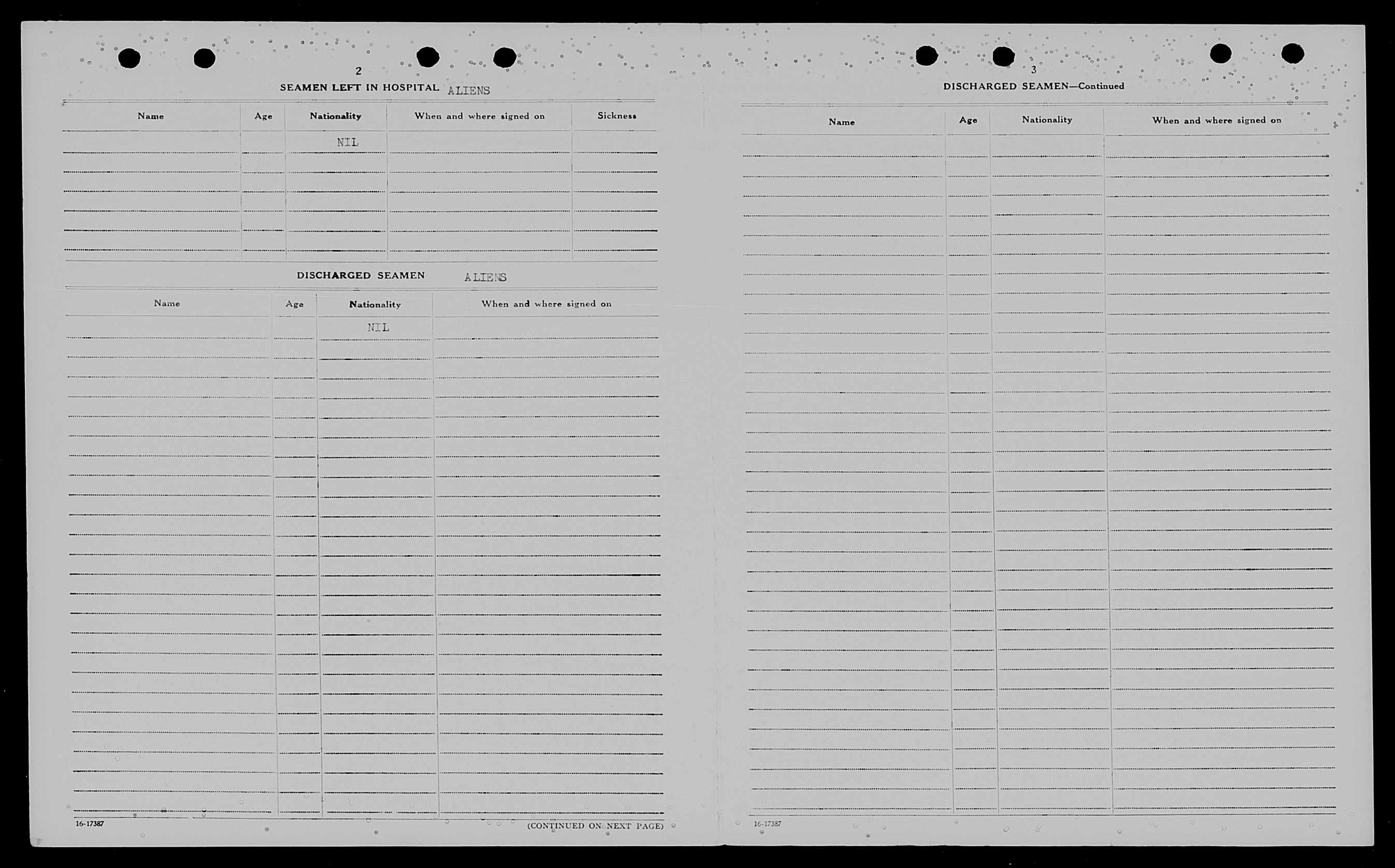 2

SEAMEN LEFT IN HOSPITAL ALIENS

| Name | Age | Nationality | When and where signed on | Sickness |
|---|---|---|---|---|
| | | NIL | | |

DISCHARGED SEAMEN ALIENS

| Name | Age | Nationality | When and where signed on |
|---|---|---|---|
| | | NIL | |

16-17387

(CONTINUED ON NEXT PAGE)

3

DISCHARGED SEAMEN—Continued

| Name | Age | Nationality | When and where signed on |
|---|---|---|---|
| | | | |

16-17387